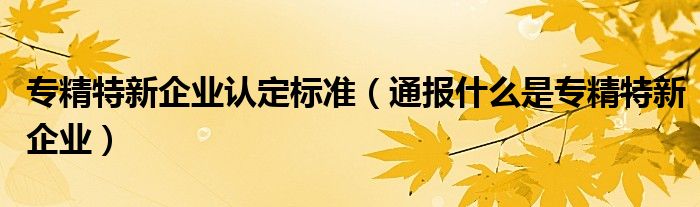 专精特新企业认定标准（通报什么是专精特新企业）